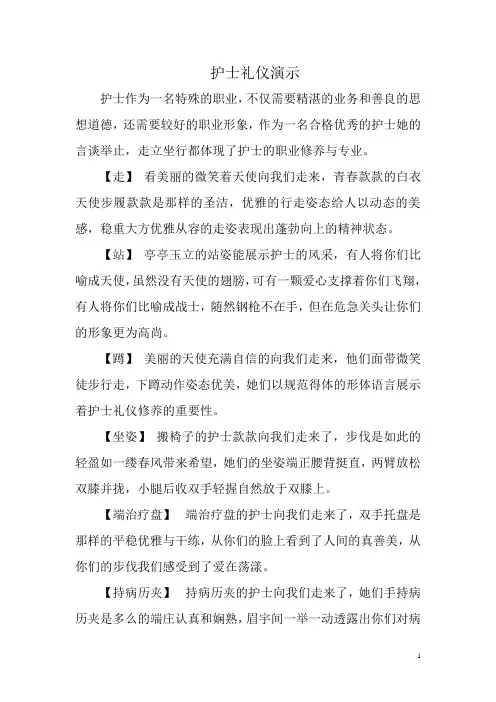 护士礼仪演示

护士作为一名特殊的职业，不仅需要精湛的业务和善良的思想道德，还需要较好的职业形象，作为一名合格优秀的护士她的言谈举止，走立坐行都体现了护士的职业修养与专业。

【走】 看美丽的微笑着天使向我们走来，青春款款的白衣天使步履款款是那样的圣洁，优雅的行走姿态给人以动态的美感，稳重大方优雅从容的走姿表现出蓬勃向上的精神状态。

【站】 亭亭玉立的站姿能展示护士的风采，有人将你们比喻成天使，虽然没有天使的翅膀，可有一颗爱心支撑着你们飞翔，有人将你们比喻成战士，随然钢枪不在手，但在危急关头让你们的形象更为高尚。

【蹲】 美丽的天使充满自信的向我们走来，他们面带微笑徒步行走，下蹲动作姿态优美，她们以规范得体的形体语言展示着护士礼仪修养的重要性。

【坐姿】 搬椅子的护士款款向我们走来了，步伐是如此的轻盈如一缕春风带来希望，她们的坐姿端正腰背挺直，两臂放松双膝并拢，小腿后收双手轻握自然放于双膝上。

【端治疗盘】 端治疗盘的护士向我们走来了，双手托盘是那样的平稳优雅与干练，从你们的脸上看到了人间的真善美，从你们的步伐我们感受到了爱在荡漾。

【持病历夹】 持病历夹的护士向我们走来了，她们手持病历夹是多么的端庄认真和娴熟，眉宇间一举一动透露出你们对病

1